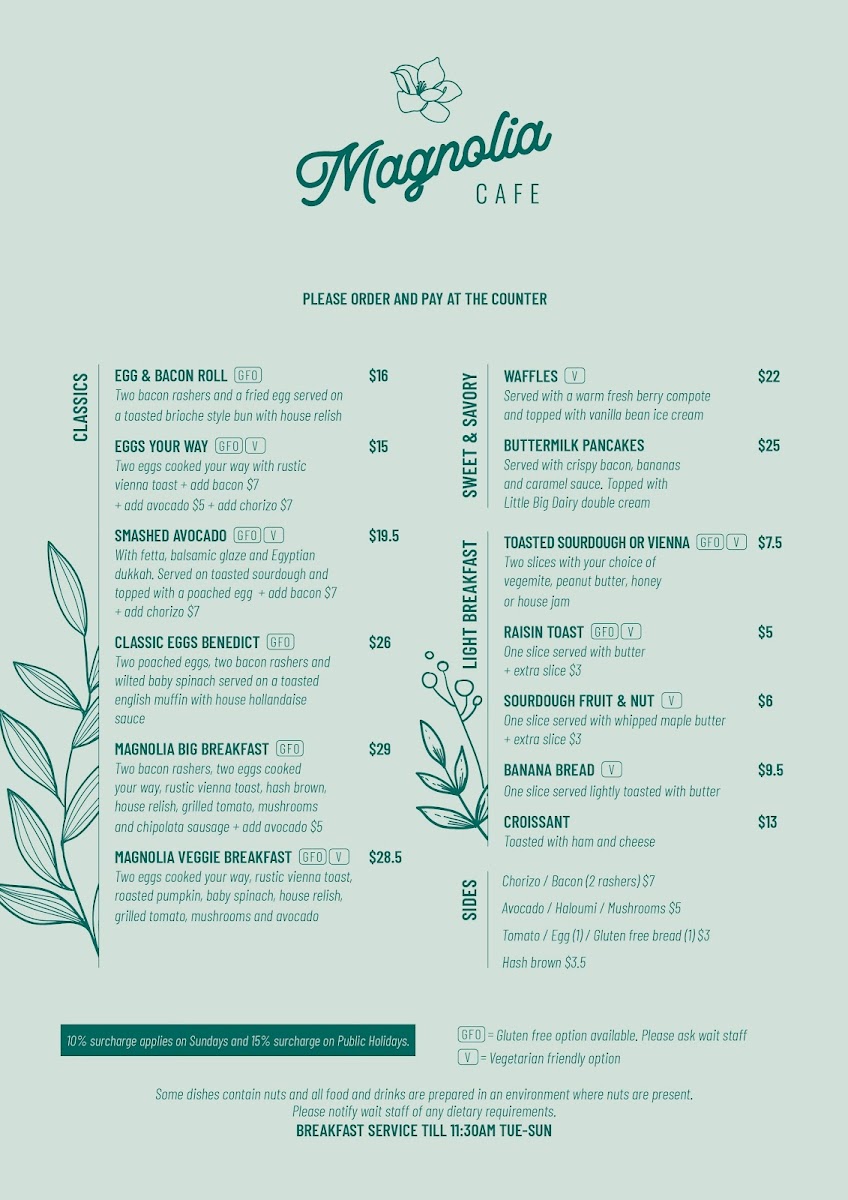 Magnolia
CAFE

PLEASE ORDER AND PAY AT THE COUNTER

CLASSICS

EGG & BACON ROLL GFO $16
Two bacon rashers and a fried egg served on a toasted brioche style bun with house relish

EGGS YOUR WAY GFO V $15
Two eggs cooked your way with rustic vienna toast + add bacon $7 + add avocado $5 + add chorizo $7

SMASHED AVOCADO GFO V $19.5
With fetta, balsamic glaze and Egyptian dukkah. Served on toasted sourdough and topped with a poached egg + add bacon $7 + add chorizo $7

CLASSIC EGGS BENEDICT GFO $26
Two poached eggs, two bacon rashers and wilted baby spinach served on a toasted english muffin with house hollandaise sauce

MAGNOLIA BIG BREAKFAST GFO $29
Two bacon rashers, two eggs cooked your way, rustic vienna toast, hash brown, house relish, grilled tomato, mushrooms and chipolata sausage + add avocado $5

MAGNOLIA VEGGIE BREAKFAST GFO V $28.5
Two eggs cooked your way, rustic vienna toast, roasted pumpkin, baby spinach, house relish, grilled tomato, mushrooms and avocado

SWEET & SAVORY

WAFFLES V $22
Served with a warm fresh berry compote and topped with vanilla bean ice cream

BUTTERMILK PANCAKES $25
Served with crispy bacon, bananas and caramel sauce. Topped with Little Big Dairy double cream

LIGHT BREAKFAST

TOASTED SOURDOUGH OR VIENNA GFO V $7.5
Two slices with your choice of vegemite, peanut butter, honey or house jam

RAISIN TOAST GFO V $5
One slice served with butter + extra slice $3

SOURDOUGH FRUIT & NUT V $6
One slice served with whipped maple butter + extra slice $3

BANANA BREAD V $9.5
One slice served lightly toasted with butter

CROISSANT $13
Toasted with ham and cheese

SIDES

Chorizo / Bacon (2 rashers) $7
Avocado / Haloumi / Mushrooms $5
Tomato / Egg (1) / Gluten free bread (1) $3
Hash brown $3.5

10% surcharge applies on Sundays and 15% surcharge on Public Holidays.

GFO = Gluten free option available. Please ask wait staff
V = Vegetarian friendly option

Some dishes contain nuts and all food and drinks are prepared in an environment where nuts are present.
Please notify wait staff of any dietary requirements.
BREAKFAST SERVICE TILL 11:30AM TUE-SUN